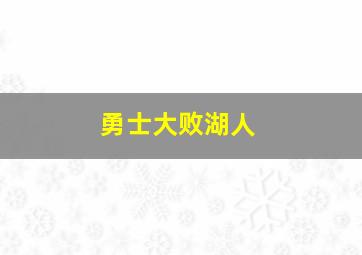 勇士大败湖人